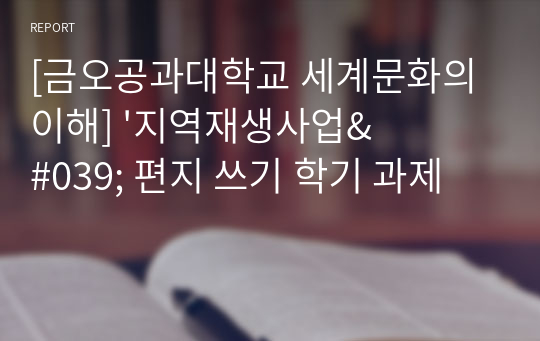 REPORT

[금오공과대학교 세계문화의 이해] '지역재생사업&#039; 편지 쓰기 학기 과제